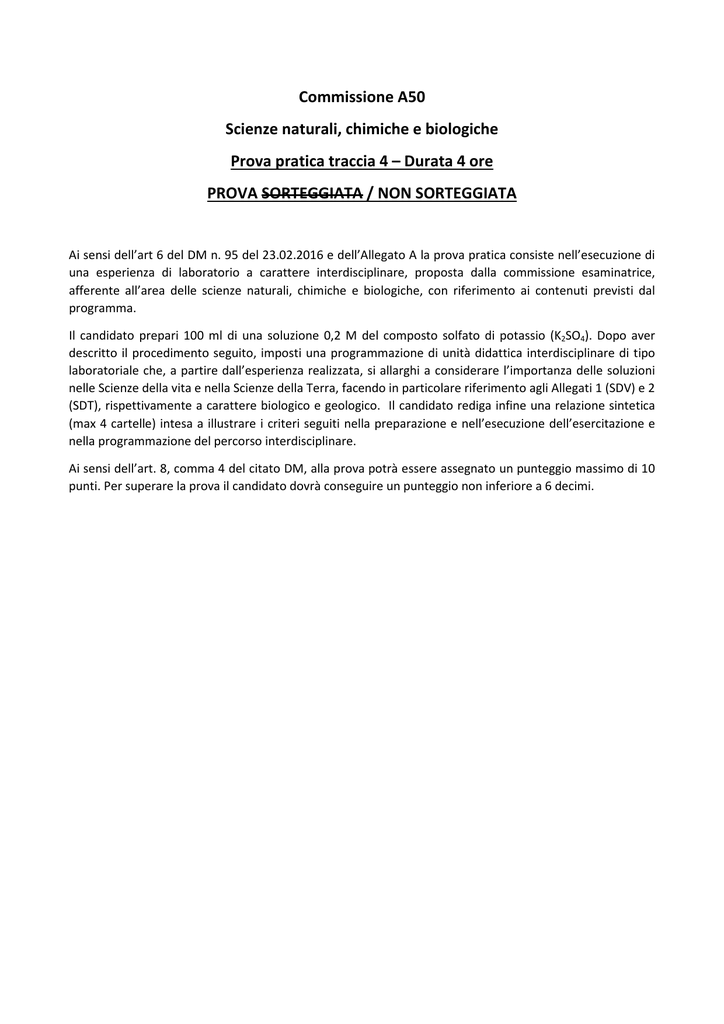 Commissione A50

Scienze naturali, chimiche e biologiche

Prova pratica traccia 4 – Durata 4 ore

PROVA SORTEGGIATA / NON SORTEGGIATA

Ai sensi dell'art 6 del DM n. 95 del 23.02.2016 e dell'Allegato A la prova pratica consiste nell'esecuzione di una esperienza di laboratorio a carattere interdisciplinare, proposta dalla commissione esaminatrice, afferente all'area delle scienze naturali, chimiche e biologiche, con riferimento ai contenuti previsti dal programma.

Il candidato prepari 100 ml di una soluzione 0,2 M del composto solfato di potassio ($K_2SO_4$). Dopo aver descritto il procedimento seguito, imposti una programmazione di unità didattica interdisciplinare di tipo laboratoriale che, a partire dall'esperienza realizzata, si allarghi a considerare l'importanza delle soluzioni nelle Scienze della vita e nella Scienze della Terra, facendo in particolare riferimento agli Allegati 1 (SDV) e 2 (SDT), rispettivamente a carattere biologico e geologico. Il candidato rediga infine una relazione sintetica (max 4 cartelle) intesa a illustrare i criteri seguiti nella preparazione e nell'esecuzione dell'esercitazione e nella programmazione del percorso interdisciplinare.

Ai sensi dell'art. 8, comma 4 del citato DM, alla prova potrà essere assegnato un punteggio massimo di 10 punti. Per superare la prova il candidato dovrà conseguire un punteggio non inferiore a 6 decimi.